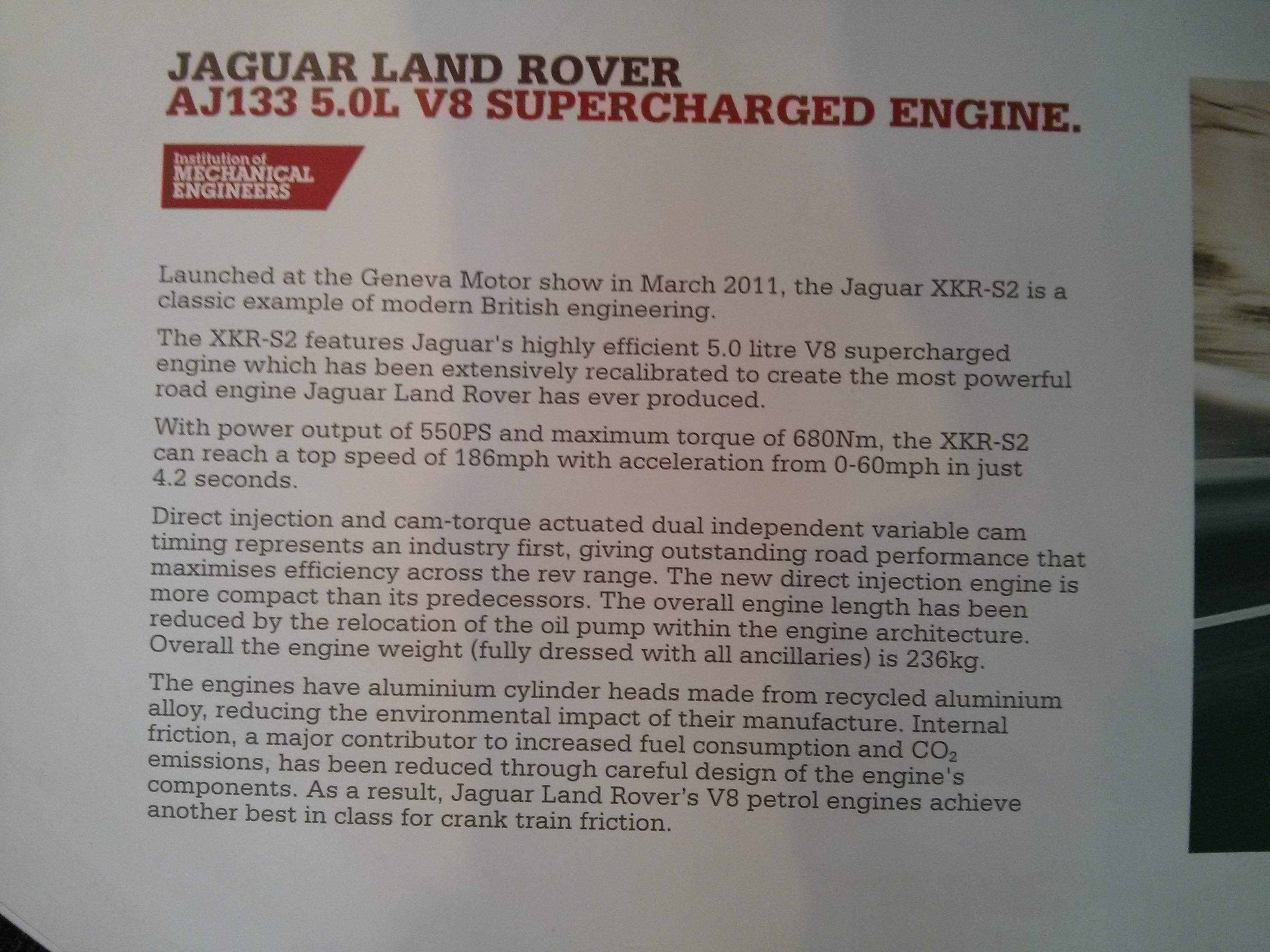 JAGUAR LAND ROVER
AJ133 5.0L V8 SUPERCHARGED ENGINE.

Institution of MECHANICAL ENGINEERS

Launched at the Geneva Motor show in March 2011, the Jaguar XKR-S2 is a classic example of modern British engineering.

The XKR-S2 features Jaguar's highly efficient 5.0 litre V8 supercharged engine which has been extensively recalibrated to create the most powerful road engine Jaguar Land Rover has ever produced.

With power output of 550PS and maximum torque of 680Nm, the XKR-S2 can reach a top speed of 186mph with acceleration from 0-60mph in just 4.2 seconds.

Direct injection and cam-torque actuated dual independent variable cam timing represents an industry first, giving outstanding road performance that maximises efficiency across the rev range. The new direct injection engine is more compact than its predecessors. The overall engine length has been reduced by the relocation of the oil pump within the engine architecture. Overall the engine weight (fully dressed with all ancillaries) is 236kg.

The engines have aluminium cylinder heads made from recycled aluminium alloy, reducing the environmental impact of their manufacture. Internal friction, a major contributor to increased fuel consumption and $CO_2$ emissions, has been reduced through careful design of the engine's components. As a result, Jaguar Land Rover's V8 petrol engines achieve another best in class for crank train friction.